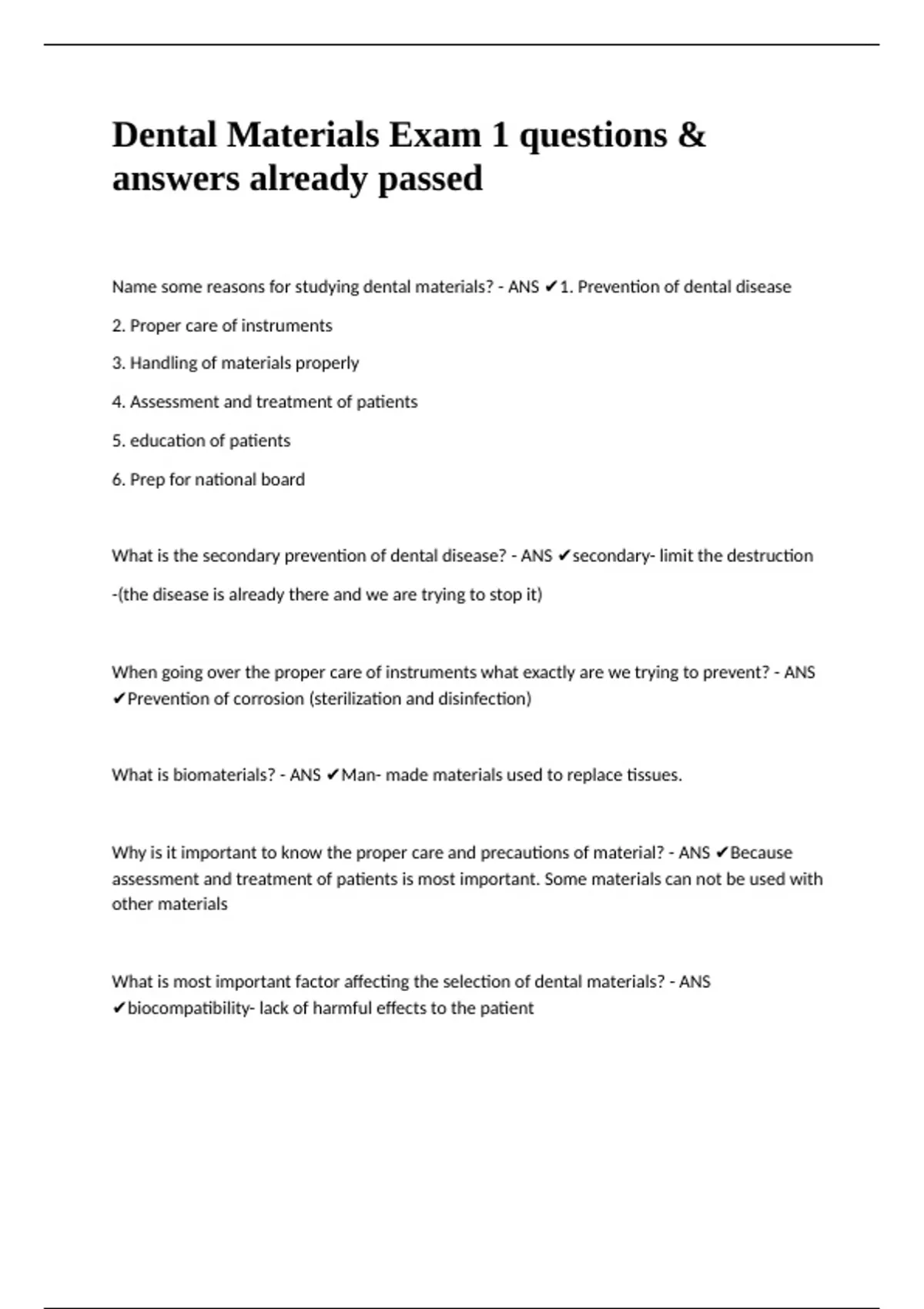 Dental Materials Exam 1 questions & answers already passed

Name some reasons for studying dental materials? - ANS ✔1. Prevention of dental disease

2. Proper care of instruments

3. Handling of materials properly

4. Assessment and treatment of patients

5. education of patients

6. Prep for national board

What is the secondary prevention of dental disease? - ANS ✔secondary- limit the destruction

-(the disease is already there and we are trying to stop it)

When going over the proper care of instruments what exactly are we trying to prevent? - ANS ✔Prevention of corrosion (sterilization and disinfection)

What is biomaterials? - ANS ✔Man- made materials used to replace tissues.

Why is it important to know the proper care and precautions of material? - ANS ✔Because assessment and treatment of patients is most important. Some materials can not be used with other materials

What is most important factor affecting the selection of dental materials? - ANS ✔biocompatibility- lack of harmful effects to the patient